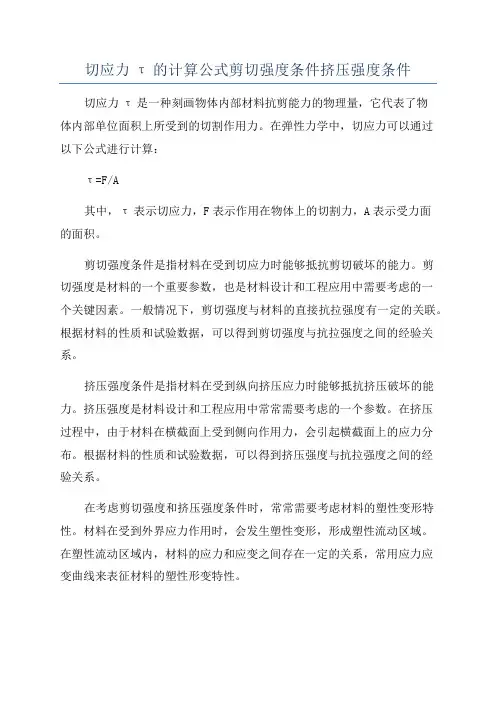 切应力 τ 的计算公式剪切强度条件挤压强度条件

切应力 τ 是一种刻画物体内部材料抗剪能力的物理量，它代表了物体内部单位面积上所受到的切割作用力。在弹性力学中，切应力可以通过以下公式进行计算：

$\tau=F/A$

其中，τ 表示切应力，F 表示作用在物体上的切割力，A 表示受力面的面积。

剪切强度条件是指材料在受到切应力时能够抵抗剪切破坏的能力。剪切强度是材料的一个重要参数，也是材料设计和工程应用中需要考虑的一个关键因素。一般情况下，剪切强度与材料的直接抗拉强度有一定的关联。根据材料的性质和试验数据，可以得到剪切强度与抗拉强度之间的经验关系。

挤压强度条件是指材料在受到纵向挤压应力时能够抵抗挤压破坏的能力。挤压强度是材料设计和工程应用中常常需要考虑的一个参数。在挤压过程中，由于材料在横截面上受到侧向作用力，会引起横截面上的应力分布。根据材料的性质和试验数据，可以得到挤压强度与抗拉强度之间的经验关系。

在考虑剪切强度和挤压强度条件时，常常需要考虑材料的塑性变形特性。材料在受到外界应力作用时，会发生塑性变形，形成塑性流动区域。在塑性流动区域内，材料的应力和应变之间存在一定的关系，常用应力应变曲线来表征材料的塑性形变特性。